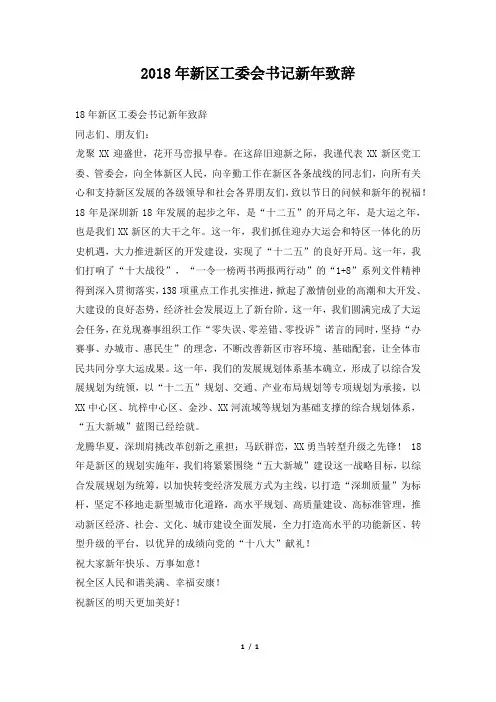 2018年新区工委会书记新年致辞

18年新区工委会书记新年致辞

同志们、朋友们：

龙聚XX迎盛世，花开马峦报早春。在这辞旧迎新之际，我谨代表XX新区党工委、管委会，向全体新区人民，向辛勤工作在新区各条战线的同志们，向所有关心和支持新区发展的各级领导和社会各界朋友们，致以节日的问候和新年的祝福！

18年是深圳新18年发展的起步之年，是“十二五”的开局之年，是大运之年，也是我们XX新区的大干之年。这一年，我们抓住迎办大运会和特区一体化的历史机遇，大力推进新区的开发建设，实现了“十二五”的良好开局。这一年，我们打响了“十大战役”、“一令一榜两书两报两行动”的“1+8”系列文件精神得到深入贯彻落实，138项重点工作扎实推进，掀起了激情创业的高潮和大开发、大建设的良好态势，经济社会发展迈上了新台阶。这一年，我们圆满完成了大运会任务，在兑现赛事组织工作“零失误、零差错、零投诉”诺言的同时，坚持“办赛事、办城市、惠民生”的理念，不断改善新区市容环境、基础配套，让全体市民共同分享大运成果。这一年，我们的发展规划体系基本确立，形成了以综合发展规划为统领，以“十二五”规划、交通、产业布局规划等专项规划为承接，以XX中心区、坑梓中心区、金沙、XX河流域等规划为基础支撑的综合规划体系，“五大新城”蓝图已经绘就。

龙腾华夏，深圳肩挑改革创新之重担；马跃群峦，XX勇当转型升级之先锋！ 18年是新区的规划实施年，我们将紧紧围绕“五大新城”建设这一战略目标，以综合发展规划为统筹，以加快转变经济发展方式为主线，以打造“深圳质量”为标杆，坚定不移地走新型城市化道路，高水平规划、高质量建设、高标准管理，推动新区经济、社会、文化、城市建设全面发展，全力打造高水平的功能新区、转型升级的平台，以优异的成绩向党的“十八大”献礼！

祝大家新年快乐、万事如意！

祝全区人民和谐美满、幸福安康！

祝新区的明天更加美好！

1 / 1